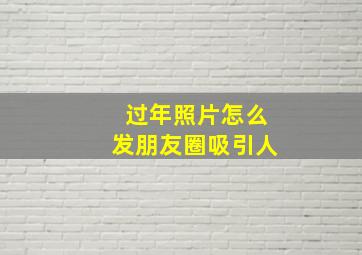 过年照片怎么
发朋友圈吸引人